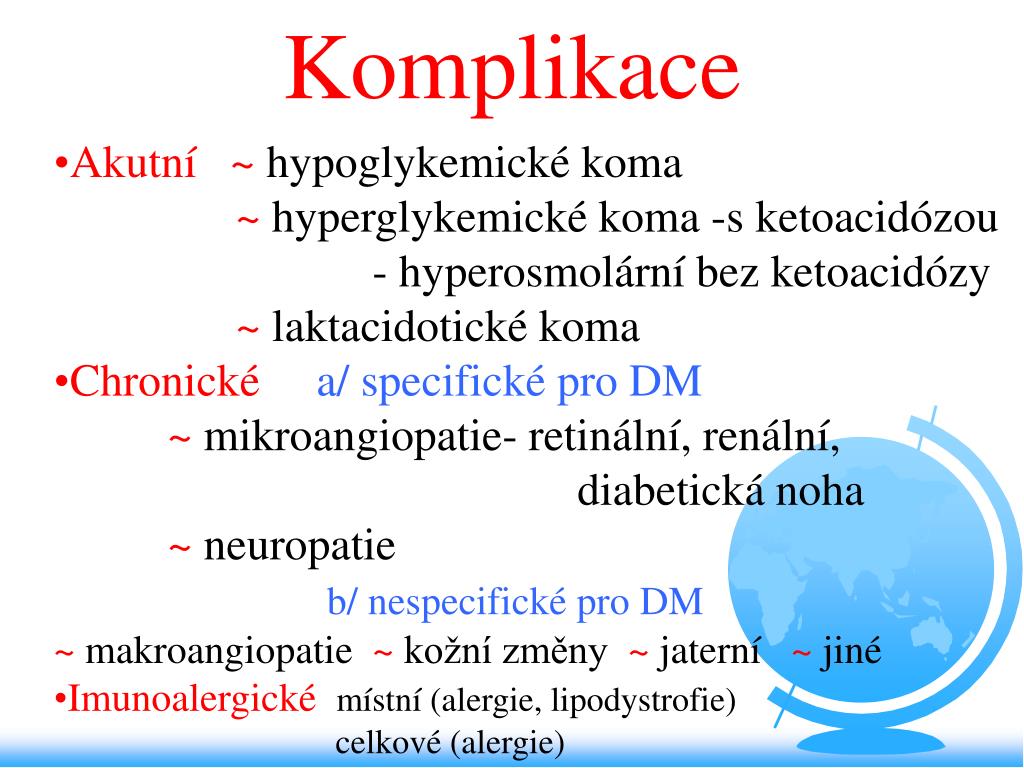 Komplikace

•Akutní ~ hypoglykemické koma

~ hyperglykemické koma -s ketoacidózou

- hyperosmolární bez ketoacidózy

~ laktacidotické koma

•Chronické a/ specifické pro DM

~ mikroangiopatie- retinální, renální, diabetická noha

~ neuropatie

b/ nespecifické pro DM

~ makroangiopatie ~ kožní změny ~ jaterní ~ jiné

•Imunoalergické místní (alergie, lipodystrofie)

celkové (alergie)